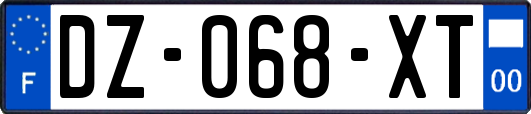 F
DZ-068-XT
00